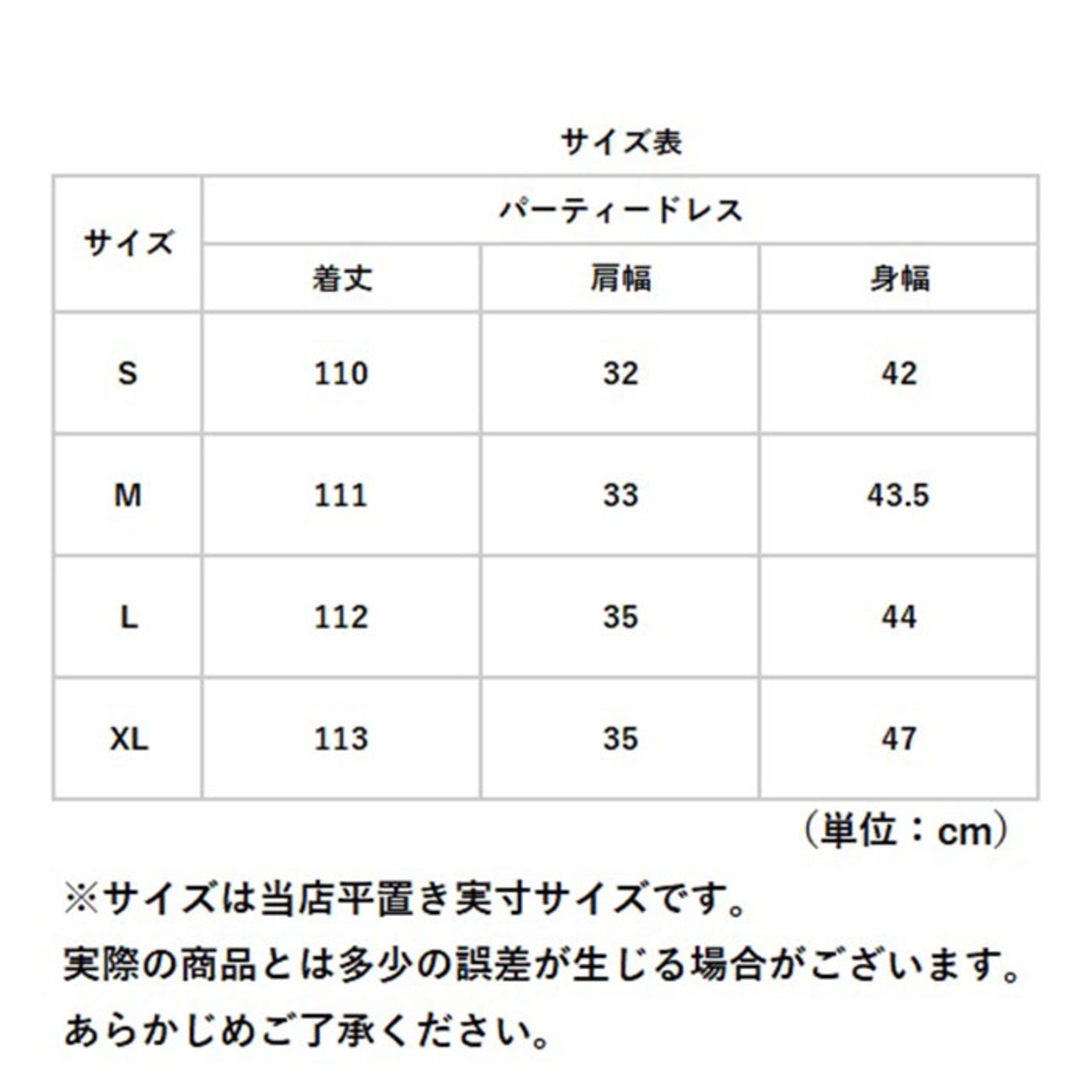 サイズ表

| サイズ | パーティードレス | | |
|---|---|---|---|
| | 着丈 | 肩幅 | 身幅 |
| S | 110 | 32 | 42 |
| M | 111 | 33 | 43.5 |
| L | 112 | 35 | 44 |
| XL | 113 | 35 | 47 |

（単位：cm）

※サイズは当店平置き実寸サイズです。
実際の商品とは多少の誤差が生じる場合がございます。
あらかじめご了承ください。